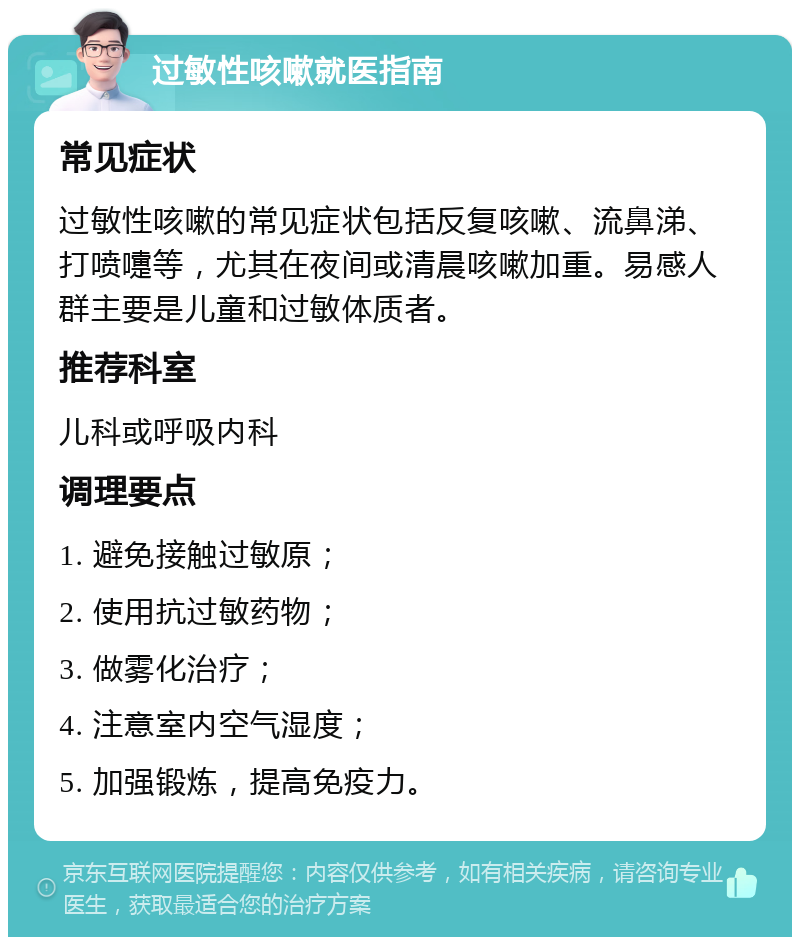 过敏性咳嗽就医指南

常见症状

过敏性咳嗽的常见症状包括反复咳嗽、流鼻涕、打喷嚏等，尤其在夜间或清晨咳嗽加重。易感人群主要是儿童和过敏体质者。

推荐科室

儿科或呼吸内科

调理要点

1. 避免接触过敏原；

2. 使用抗过敏药物；

3. 做雾化治疗；

4. 注意室内空气湿度；

5. 加强锻炼，提高免疫力。

京东互联网医院提醒您：内容仅供参考，如有相关疾病，请咨询专业医生，获取最适合您的治疗方案